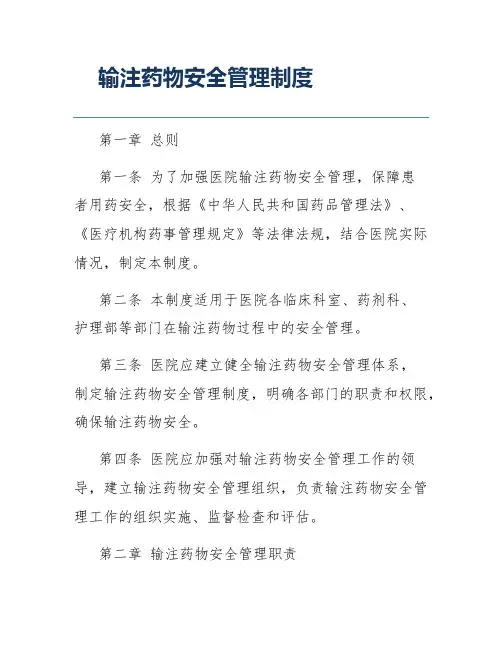 输注药物安全管理制度

第一章 总则

第一条 为了加强医院输注药物安全管理，保障患者用药安全，根据《中华人民共和国药品管理法》、《医疗机构药事管理规定》等法律法规，结合医院实际情况，制定本制度。

第二条 本制度适用于医院各临床科室、药剂科、护理部等部门在输注药物过程中的安全管理。

第三条 医院应建立健全输注药物安全管理体系，制定输注药物安全管理制度，明确各部门的职责和权限，确保输注药物安全。

第四条 医院应加强对输注药物安全管理工作的领导，建立输注药物安全管理组织，负责输注药物安全管理工作的组织实施、监督检查和评估。

第二章 输注药物安全管理职责